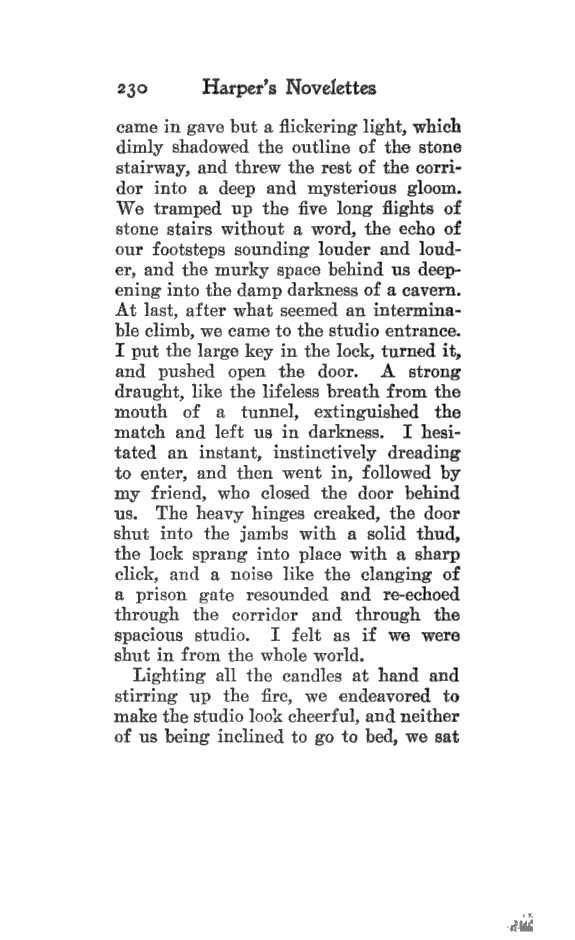 230 Harper's Novelettes

came in gave but a flickering light, which dimly shadowed the outline of the stone stairway, and threw the rest of the corridor into a deep and mysterious gloom. We tramped up the five long flights of stone stairs without a word, the echo of our footsteps sounding louder and louder, and the murky space behind us deepening into the damp darkness of a cavern. At last, after what seemed an interminable climb, we came to the studio entrance. I put the large key in the lock, turned it, and pushed open the door. A strong draught, like the lifeless breath from the mouth of a tunnel, extinguished the match and left us in darkness. I hesitated an instant, instinctively dreading to enter, and then went in, followed by my friend, who closed the door behind us. The heavy hinges creaked, the door shut into the jambs with a solid thud, the lock sprang into place with a sharp click, and a noise like the clanging of a prison gate resounded and re-echoed through the corridor and through the spacious studio. I felt as if we were shut in from the whole world.

Lighting all the candles at hand and stirring up the fire, we endeavored to make the studio look cheerful, and neither of us being inclined to go to bed, we sat